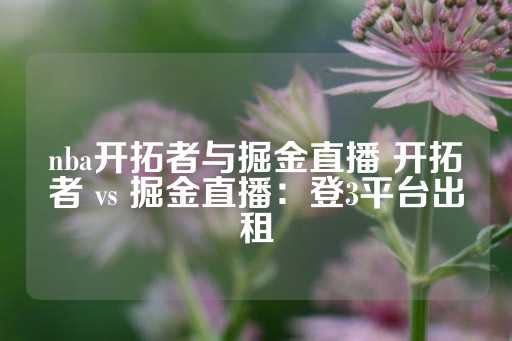 nba开拓者与掘金直播 开拓者 vs 掘金直播：登3平台出租